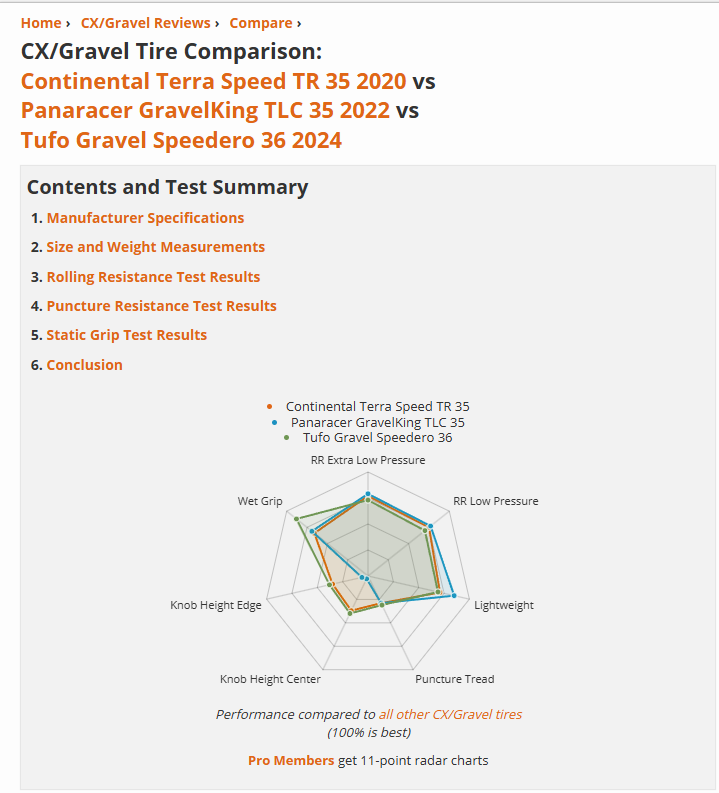 Home › CX/Gravel Reviews › Compare ›

CX/Gravel Tire Comparison:
Continental Terra Speed TR 35 2020 vs
Panaracer GravelKing TLC 35 2022 vs
Tufo Gravel Speedero 36 2024

Contents and Test Summary

1. Manufacturer Specifications
2. Size and Weight Measurements
3. Rolling Resistance Test Results
4. Puncture Resistance Test Results
5. Static Grip Test Results
6. Conclusion

Continental Terra Speed TR 35
Panaracer GravelKing TLC 35
Tufo Gravel Speedero 36

RR Extra Low Pressure
RR Low Pressure
Lightweight
Puncture Tread
Knob Height Center
Knob Height Edge
Wet Grip

Performance compared to all other CX/Gravel tires
(100% is best)

Pro Members get 11-point radar charts